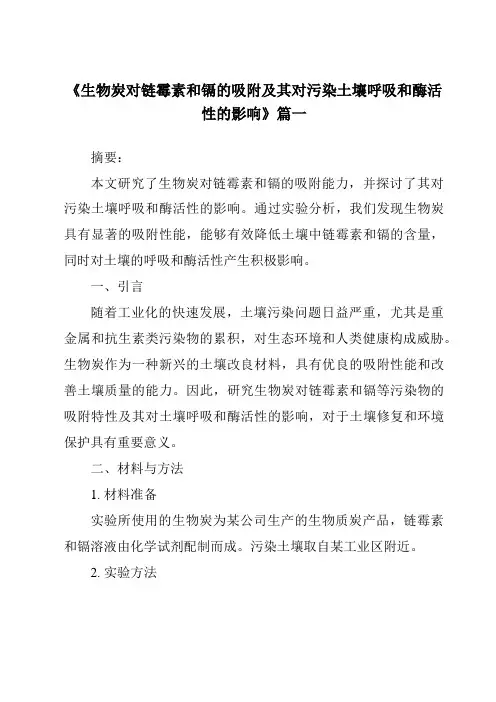 《生物炭对链霉素和镉的吸附及其对污染土壤呼吸和酶活性的影响》篇一

摘要：

本文研究了生物炭对链霉素和镉的吸附能力，并探讨了其对污染土壤呼吸和酶活性的影响。通过实验分析，我们发现生物炭具有显著的吸附性能，能够有效降低土壤中链霉素和镉的含量，同时对土壤的呼吸和酶活性产生积极影响。

一、引言

随着工业化的快速发展，土壤污染问题日益严重，尤其是重金属和抗生素类污染物的累积，对生态环境和人类健康构成威胁。生物炭作为一种新兴的土壤改良材料，具有优良的吸附性能和改善土壤质量的能力。因此，研究生物炭对链霉素和镉等污染物的吸附特性及其对土壤呼吸和酶活性的影响，对于土壤修复和环境保护具有重要意义。

二、材料与方法

1. 材料准备

实验所使用的生物炭为某公司生产的生物质炭产品，链霉素和镉溶液由化学试剂配制而成。污染土壤取自某工业区附近。

2. 实验方法